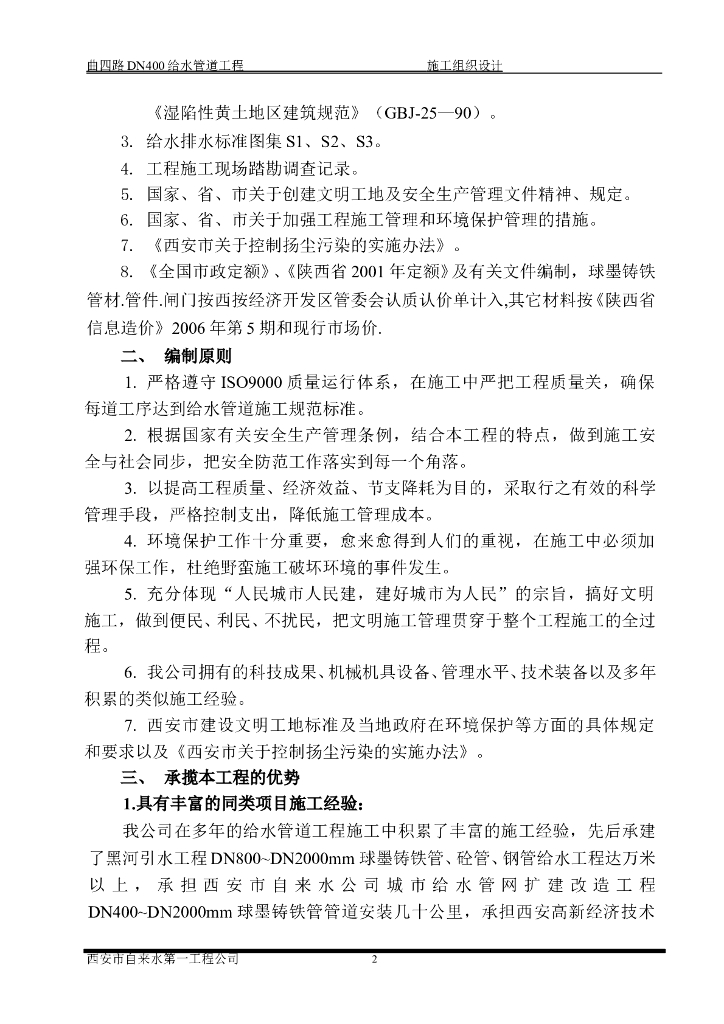 自四路 DN400 给水管道工程　　　　　　　　　施工组织设计

《湿陷性黄土地区建筑规范》（GBJ-25—90）。

3. 给水排水标准图集 S1、S2、S3。

4. 工程施工现场踏勘调查记录。

5. 国家、省、市关于创建文明工地及安全生产管理文件精神、规定。

6. 国家、省、市关于加强工程施工管理和环境保护管理的措施。

7. 《西安市关于控制扬尘污染的实施办法》。

8. 《全国市政定额》、《陕西省 2001 年定额》及有关文件编制，球墨铸铁管材.管件.闸门按西按经济开发区管委会认质认价单计入,其它材料按《陕西省信息造价》2006 年第 5 期和现行市场价.

二、 编制原则

1. 严格遵守 ISO9000 质量运行体系，在施工中严把工程质量关，确保每道工序达到给水管道施工规范标准。

2. 根据国家有关安全生产管理条例，结合本工程的特点，做到施工安全与社会同步，把安全防范工作落实到每一个角落。

3. 以提高工程质量、经济效益、节支降耗为目的，采取行之有效的科学管理手段，严格控制支出，降低施工管理成本。

4. 环境保护工作十分重要，愈来愈得到人们的重视，在施工中必须加强环保工作，杜绝野蛮施工破坏环境的事件发生。

5. 充分体现“人民城市人民建，建好城市为人民”的宗旨，搞好文明施工，做到便民、利民、不扰民，把文明施工管理贯穿于整个工程施工的全过程。

6. 我公司拥有的科技成果、机械机具设备、管理水平、技术装备以及多年积累的类似施工经验。

7. 西安市建设文明工地标准及当地政府在环境保护等方面的具体规定和要求以及《西安市关于控制扬尘污染的实施办法》。

三、 承揽本工程的优势

1.具有丰富的同类项目施工经验：

我公司在多年的给水管道工程施工中积累了丰富的施工经验，先后承建了黑河引水工程 DN800~DN2000mm 球墨铸铁管、砼管、钢管给水工程达万米以上，承担西安市自来水公司城市给水管网扩建改造工程 DN400~DN2000mm 球墨铸铁管管道安装几十公里，承担西安高新经济技术

西安市自来水第一工程公司　　　　2